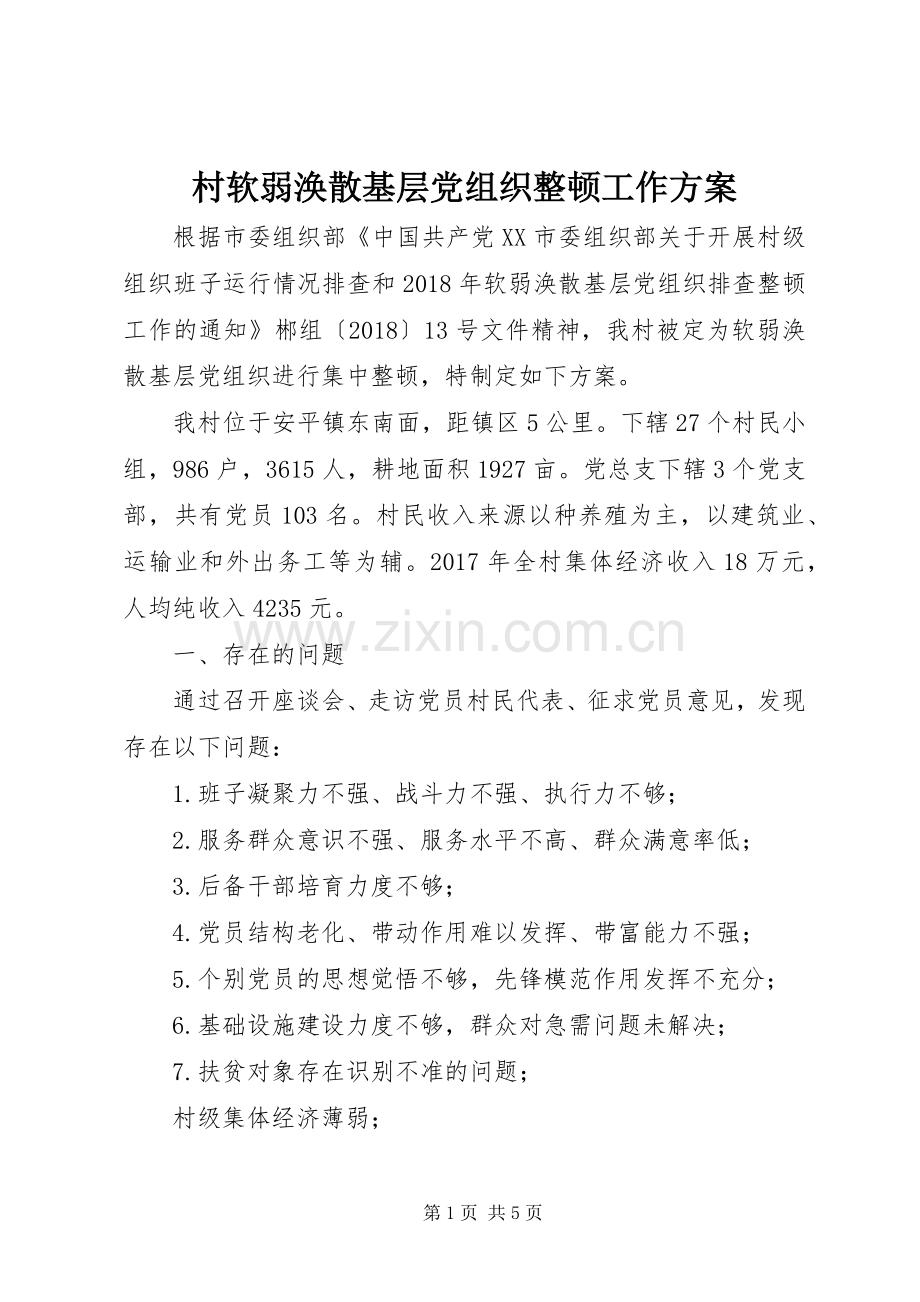 村软弱涣散基层党组织整顿工作方案

根据市委组织部《中国共产党XX市委组织部关于开展村级组织班子运行情况排查和2018年软弱涣散基层党组织排查整顿工作的通知》郴组〔2018〕13号文件精神，我村被定为软弱涣散基层党组织进行集中整顿，特制定如下方案。

我村位于安平镇东南面，距镇区5公里。下辖27个村民小组，986户，3615人，耕地面积1927亩。党总支下辖3个党支部，共有党员103名。村民收入来源以种养殖为主，以建筑业、运输业和外出务工等为辅。2017年全村集体经济收入18万元，人均纯收入4235元。

一、存在的问题

通过召开座谈会、走访党员村民代表、征求党员意见，发现存在以下问题：

1.班子凝聚力不强、战斗力不强、执行力不够；

2.服务群众意识不强、服务水平不高、群众满意率低；

3.后备干部培育力度不够；

4.党员结构老化、带动作用难以发挥、带富能力不强；

5.个别党员的思想觉悟不够，先锋模范作用发挥不充分；

6.基础设施建设力度不够，群众对急需问题未解决；

7.扶贫对象存在识别不准的问题；

村级集体经济薄弱；

第1页 共5页

www.zixin.com.cn